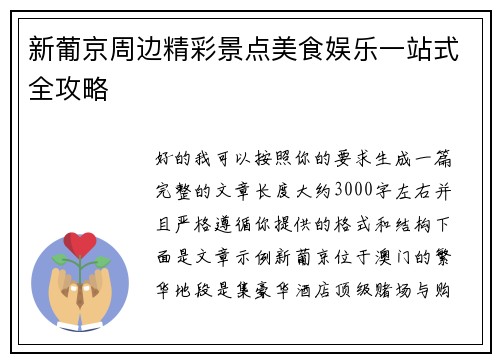 新葡京周边精彩景点美食娱乐一站式全攻略

好的我可以按照你的要求生成一篇完整的文章长度大约3000字左右并且严格遵循你提供的格式和结构下面是文章示例新葡京位于澳门的繁华地段是集豪华酒店顶级赌场与购